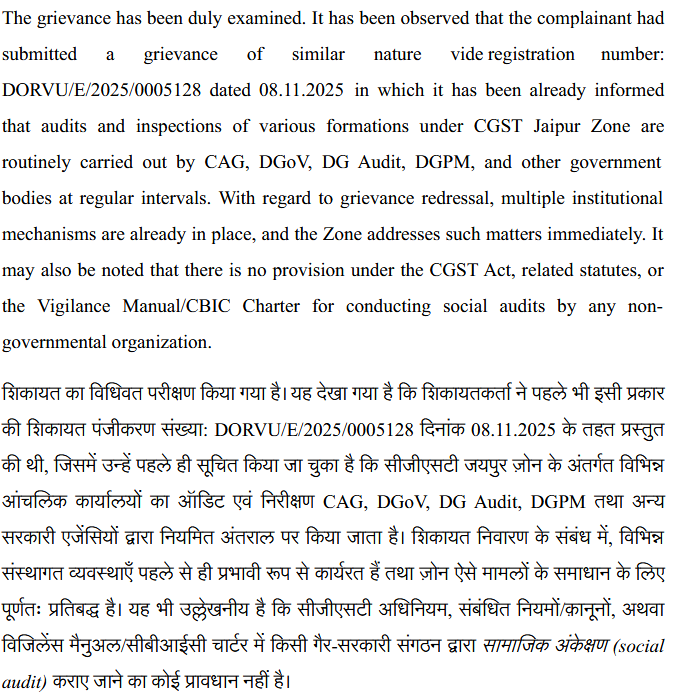 The grievance has been duly examined. It has been observed that the complainant had submitted a grievance of similar nature vide registration number: DORVU/E/2025/0005128 dated 08.11.2025 in which it has been already informed that audits and inspections of various formations under CGST Jaipur Zone are routinely carried out by CAG, DGoV, DG Audit, DGPM, and other government bodies at regular intervals. With regard to grievance redressal, multiple institutional mechanisms are already in place, and the Zone addresses such matters immediately. It may also be noted that there is no provision under the CGST Act, related statutes, or the Vigilance Manual/CBIC Charter for conducting social audits by any non-governmental organization.

शिकायत का विधिवत परीक्षण किया गया है। यह देखा गया है कि शिकायतकर्ता ने पहले भी इसी प्रकार की शिकायत पंजीकरण संख्या: DORVU/E/2025/0005128 दिनांक 08.11.2025 के तहत प्रस्तुत की थी, जिसमें उन्हें पहले ही सूचित किया जा चुका है कि सीजीएसटी जयपुर ज़ोन के अंतर्गत विभिन्न आंचलिक कार्यालयों का ऑडिट एवं निरीक्षण CAG, DGoV, DG Audit, DGPM तथा अन्य सरकारी एजेंसियों द्वारा नियमित अंतराल पर किया जाता है। शिकायत निवारण के संबंध में, विभिन्न संस्थागत व्यवस्थाएँ पहले से ही प्रभावी रूप से कार्यरत हैं तथा ज़ोन ऐसे मामलों के समाधान के लिए पूर्णतः प्रतिबद्ध है। यह भी उल्लेखनीय है कि सीजीएसटी अधिनियम, संबंधित नियमों/क़ानूनों, अथवा विजिलेंस मैनुअल/सीबीआईसी चार्टर में किसी गैर-सरकारी संगठन द्वारा सामाजिक अंकेक्षण (social audit) कराए जाने का कोई प्रावधान नहीं है।